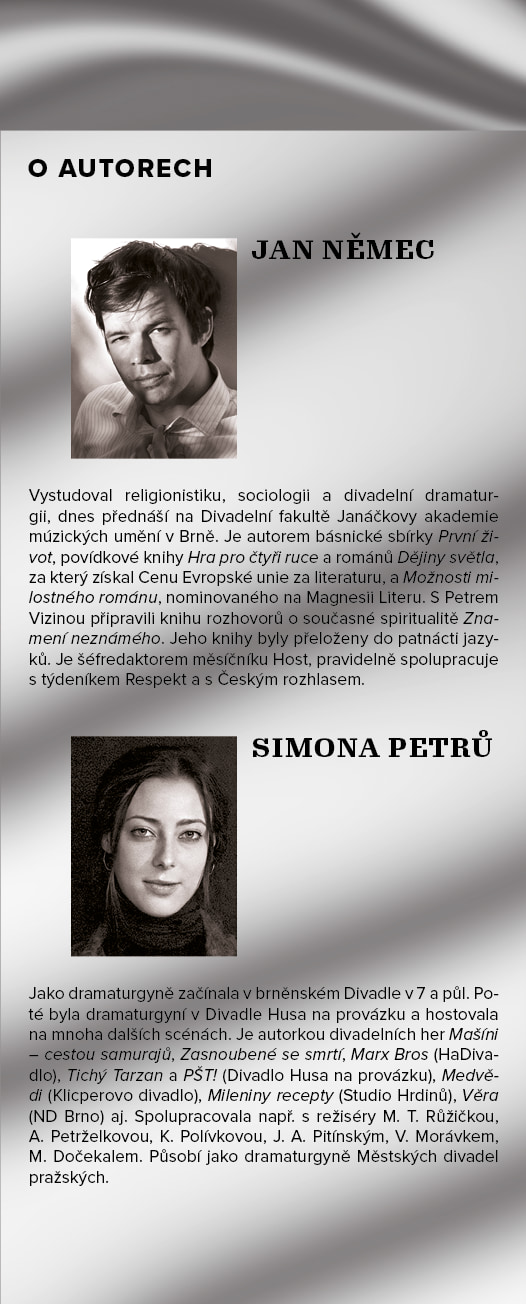 O AUTORECH

JAN NĚMEC

Vystudoval religionistiku, sociologii a divadelní dramaturgii, dnes přednáší na Divadelní fakultě Janáčkovy akademie múzických umění v Brně. Je autorem básnické sbírky První život, povídkové knihy Hra pro čtyři ruce a románů Dějiny světla, za který získal Cenu Evropské unie za literaturu, a Možnosti milostného románu, nominovaného na Magnesii Literu. S Petrem Vizinou připravili knihu rozhovorů o současné spiritualitě Znamení neznámého. Jeho knihy byly přeloženy do patnácti jazyků. Je šéfredaktorem měsíčníku Host, pravidelně spolupracuje s týdeníkem Respekt a s Českým rozhlasem.

SIMONA PETRŮ

Jako dramaturgyně začínala v brněnském Divadle v 7 a půl. Poté byla dramaturgyní v Divadle Husa na provázku a hostovala na mnoha dalších scénách. Je autorkou divadelních her Mašíni – cestou samurajů, Zasnoubené se smrtí, Marx Bros (HaDivadlo), Tichý Tarzan a PŠT! (Divadlo Husa na provázku), Medvědi (Klicperovo divadlo), Mileniny recepty (Studio Hrdinů), Věra (ND Brno) aj. Spolupracovala např. s režiséry M. T. Růžičkou, A. Petrželkovou, K. Polívkovou, J. A. Pitínským, V. Morávkem, M. Dočekalem. Působí jako dramaturgyně Městských divadel pražských.